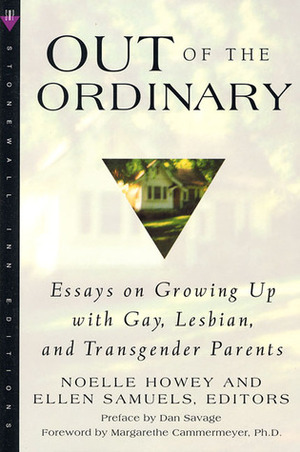 STONEWALL INN EDITIONS

OUT OF THE ORDINARY

Essays on Growing Up with Gay, Lesbian, and Transgender Parents

NOELLE HOWEY AND ELLEN SAMUELS, EDITORS

Preface by Dan Savage

Foreword by Margarethe Cammermeyer, Ph.D.